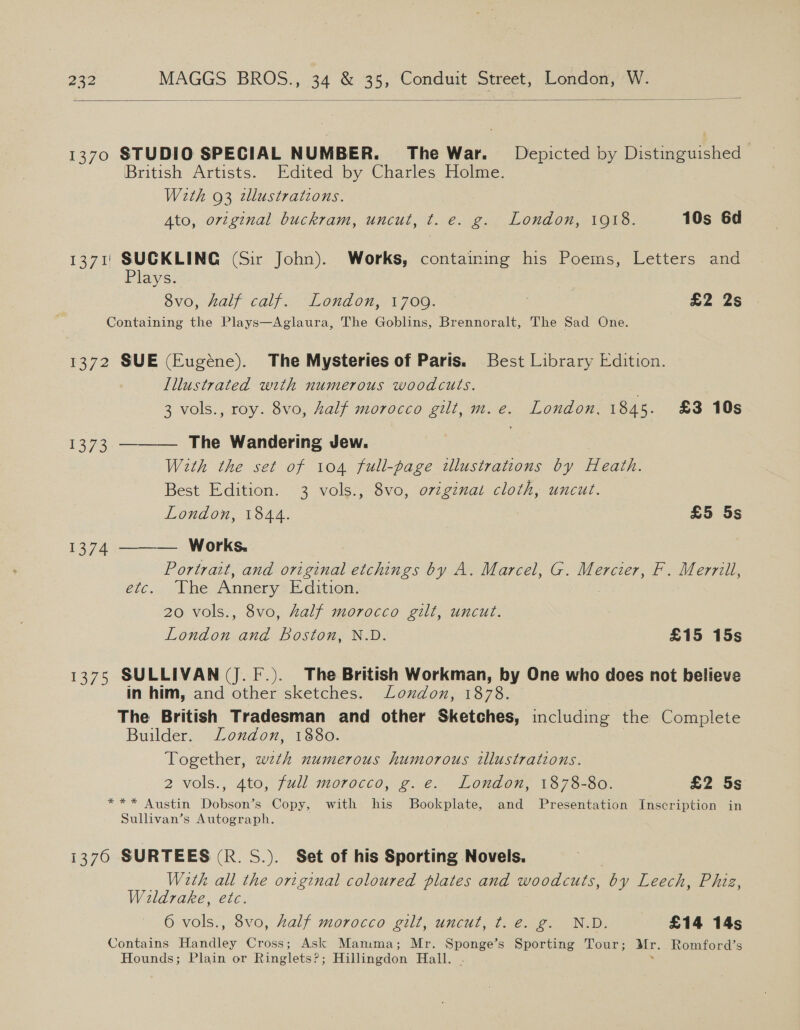 232 MAGGS BROS., 34 & 35, Conduit Street, London, W.

1370 STUDIO SPECIAL NUMBER. The War. Depicted by Distinguished British Artists. Edited by Charles Holme.
With 93 illustrations.
4to, original buckram, uncut, t. e. g. London, 1918. 10s 6d

1371 SUCKLING (Sir John). Works, containing his Poems, Letters and Plays.
8vo, half calf. London, 1709. £2 2s
Containing the Plays—Aglaura, The Goblins, Brennoralt, The Sad One.

1372 SUE (Eugène). The Mysteries of Paris. Best Library Edition.
Illustrated with numerous woodcuts.
3 vols., roy. 8vo, half morocco gilt, m. e. London, 1845. £3 10s

1373 ——— The Wandering Jew.
With the set of 104 full-page illustrations by Heath.
Best Edition. 3 vols., 8vo, original cloth, uncut.
London, 1844. £5 5s

1374 ——— Works.
Portrait, and original etchings by A. Marcel, G. Mercier, F. Merrill, etc. The Annery Edition.
20 vols., 8vo, half morocco gilt, uncut.
London and Boston, N.D. £15 15s

1375 SULLIVAN (J. F.). The British Workman, by One who does not believe in him, and other sketches. London, 1878.
The British Tradesman and other Sketches, including the Complete Builder. London, 1880.
Together, with numerous humorous illustrations.
2 vols., 4to, full morocco, g. e. London, 1878-80. £2 5s
*** Austin Dobson's Copy, with his Bookplate, and Presentation Inscription in Sullivan's Autograph.

1376 SURTEES (R. S.). Set of his Sporting Novels.
With all the original coloured plates and woodcuts, by Leech, Phiz, Wildrake, etc.
6 vols., 8vo, half morocco gilt, uncut, t. e. g. N.D. £14 14s
Contains Handley Cross; Ask Mamma; Mr. Sponge's Sporting Tour; Mr. Romford's Hounds; Plain or Ringlets?; Hillingdon Hall.